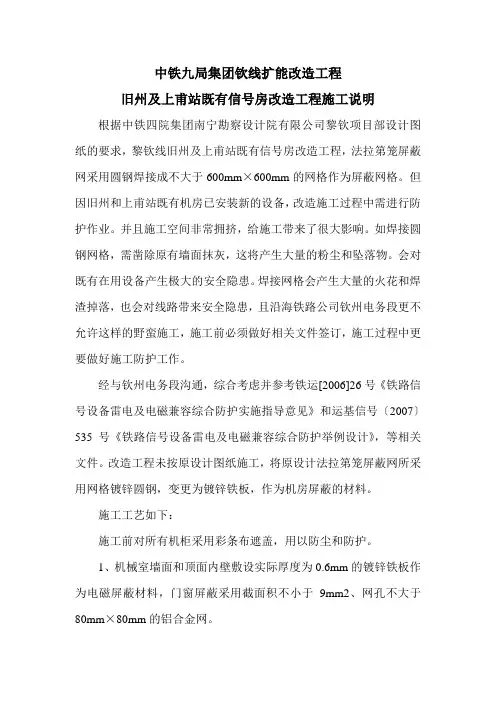 中铁九局集团钦线扩能改造工程

旧州及上甫站既有信号房改造工程施工说明

根据中铁四院集团南宁勘察设计院有限公司黎钦项目部设计图纸的要求，黎钦线旧州及上甫站既有信号房改造工程，法拉第笼屏蔽网采用圆钢焊接成不大于 600mm×600mm 的网格作为屏蔽网格。但因旧州和上甫站既有机房已安装新的设备，改造施工过程中需进行防护作业。并且施工空间非常拥挤，给施工带来了很大影响。如焊接圆钢网格，需凿除原有墙面抹灰，这将产生大量的粉尘和坠落物。会对既有在用设备产生极大的安全隐患。焊接网格会产生大量的火花和焊渣掉落，也会对线路带来安全隐患，且沿海铁路公司钦州电务段更不允许这样的野蛮施工，施工前必须做好相关文件签订，施工过程中更要做好施工防护工作。

经与钦州电务段沟通，综合考虑并参考铁运[2006]26 号《铁路信号设备雷电及电磁兼容综合防护实施指导意见》和运基信号〔2007〕535 号《铁路信号设备雷电及电磁兼容综合防护举例设计》，等相关文件。改造工程未按原设计图纸施工，将原设计法拉第笼屏蔽网所采用网格镀锌圆钢，变更为镀锌铁板，作为机房屏蔽的材料。

施工工艺如下：

施工前对所有机柜采用彩条布遮盖，用以防尘和防护。

1、机械室墙面和顶面内壁敷设实际厚度为 0.6mm 的镀锌铁板作为电磁屏蔽材料，门窗屏蔽采用截面积不小于 9mm2、网孔不大于 80mm×80mm 的铝合金网。